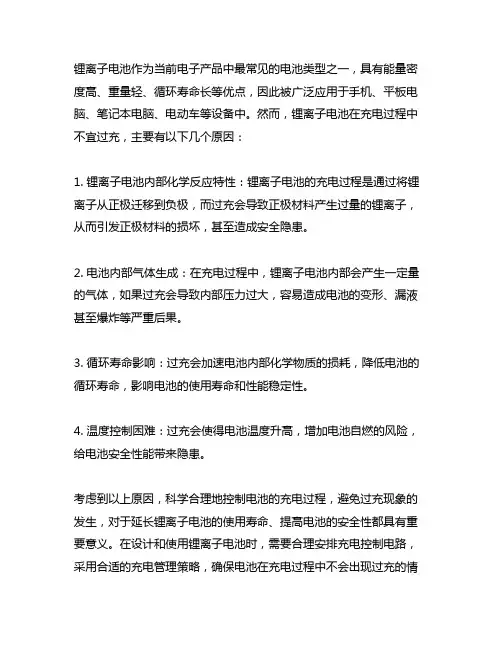 锂离子电池作为当前电子产品中最常见的电池类型之一，具有能量密度高、重量轻、循环寿命长等优点，因此被广泛应用于手机、平板电脑、笔记本电脑、电动车等设备中。然而，锂离子电池在充电过程中不宜过充，主要有以下几个原因：

1. 锂离子电池内部化学反应特性：锂离子电池的充电过程是通过将锂离子从正极迁移到负极，而过充会导致正极材料产生过量的锂离子，从而引发正极材料的损坏，甚至造成安全隐患。

2. 电池内部气体生成：在充电过程中，锂离子电池内部会产生一定量的气体，如果过充会导致内部压力过大，容易造成电池的变形、漏液甚至爆炸等严重后果。

3. 循环寿命影响：过充会加速电池内部化学物质的损耗，降低电池的循环寿命，影响电池的使用寿命和性能稳定性。

4. 温度控制困难：过充会使得电池温度升高，增加电池自燃的风险，给电池安全性能带来隐患。

考虑到以上原因，科学合理地控制电池的充电过程，避免过充现象的发生，对于延长锂离子电池的使用寿命、提高电池的安全性都具有重要意义。在设计和使用锂离子电池时，需要合理安排充电控制电路，采用合适的充电管理策略，确保电池在充电过程中不会出现过充的情